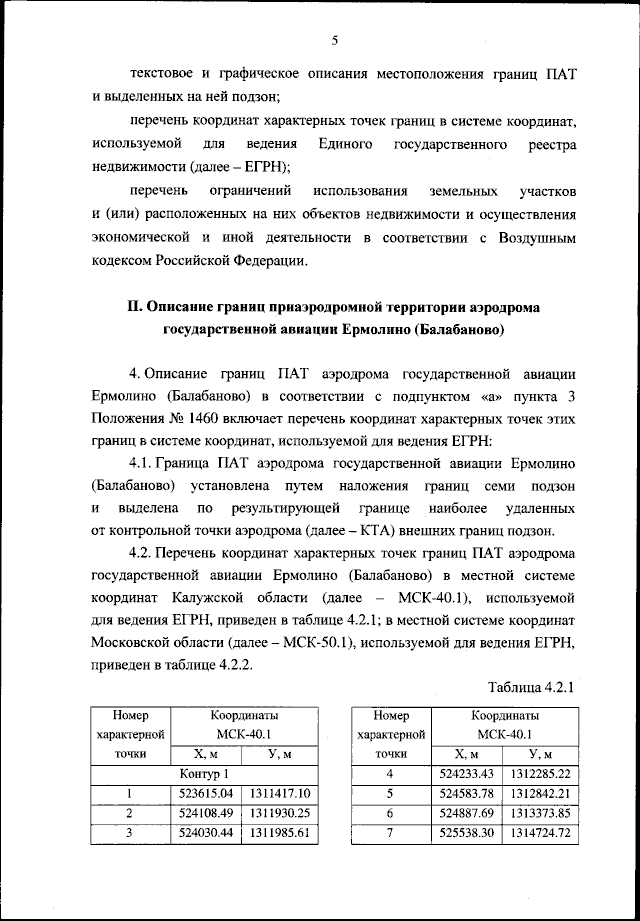 5

текстовое и графическое описания местоположения границ ПАТ и выделенных на ней подзон;

перечень координат характерных точек границ в системе координат, используемой для ведения Единого государственного реестра недвижимости (далее – ЕГРН);

перечень ограничений использования земельных участков и (или) расположенных на них объектов недвижимости и осуществления экономической и иной деятельности в соответствии с Воздушным кодексом Российской Федерации.

II. Описание границ приаэродромной территории аэродрома государственной авиации Ермолино (Балабаново)

4. Описание границ ПАТ аэродрома государственной авиации Ермолино (Балабаново) в соответствии с подпунктом «а» пункта 3 Положения № 1460 включает перечень координат характерных точек этих границ в системе координат, используемой для ведения ЕГРН:

4.1. Граница ПАТ аэродрома государственной авиации Ермолино (Балабаново) установлена путем наложения границ семи подзон и выделена по результирующей границе наиболее удаленных от контрольной точки аэродрома (далее – КТА) внешних границ подзон.

4.2. Перечень координат характерных точек границ ПАТ аэродрома государственной авиации Ермолино (Балабаново) в местной системе координат Калужской области (далее – МСК-40.1), используемой для ведения ЕГРН, приведен в таблице 4.2.1; в местной системе координат Московской области (далее – МСК-50.1), используемой для ведения ЕГРН, приведен в таблице 4.2.2.

Таблица 4.2.1

| Номер характерной точки | Координаты МСК-40.1 X, м | Координаты МСК-40.1 Y, м |
|---|---|---|
| Контур 1 | | |
| 1 | 523615.04 | 1311417.10 |
| 2 | 524108.49 | 1311930.25 |
| 3 | 524030.44 | 1311985.61 |

| Номер характерной точки | Координаты МСК-40.1 X, м | Координаты МСК-40.1 Y, м |
|---|---|---|
| 4 | 524233.43 | 1312285.22 |
| 5 | 524583.78 | 1312842.21 |
| 6 | 524887.69 | 1313373.85 |
| 7 | 525538.30 | 1314724.72 |